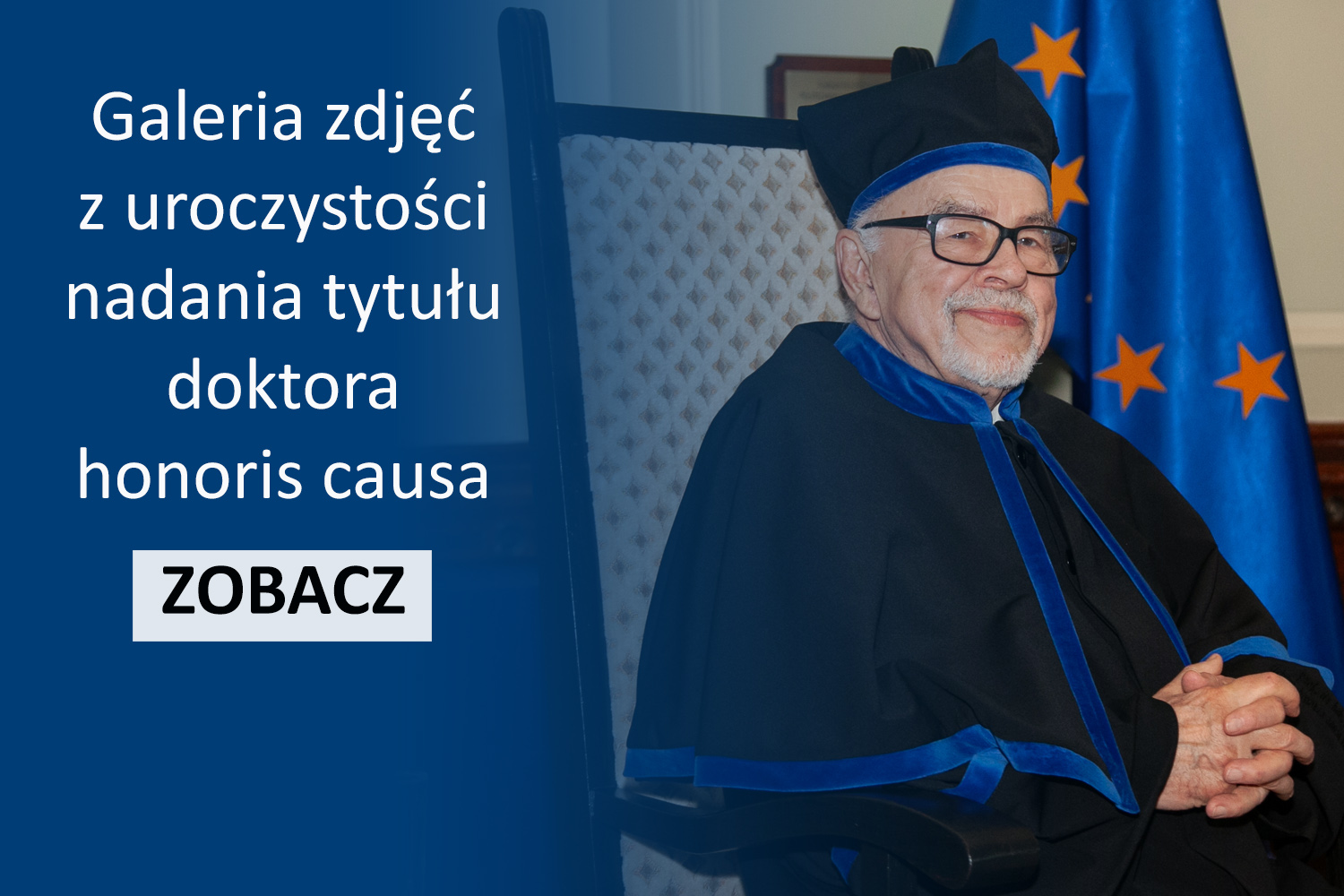 Galeria zdjęć z uroczystości nadania tytułu doktora honoris causa

ZOBACZ